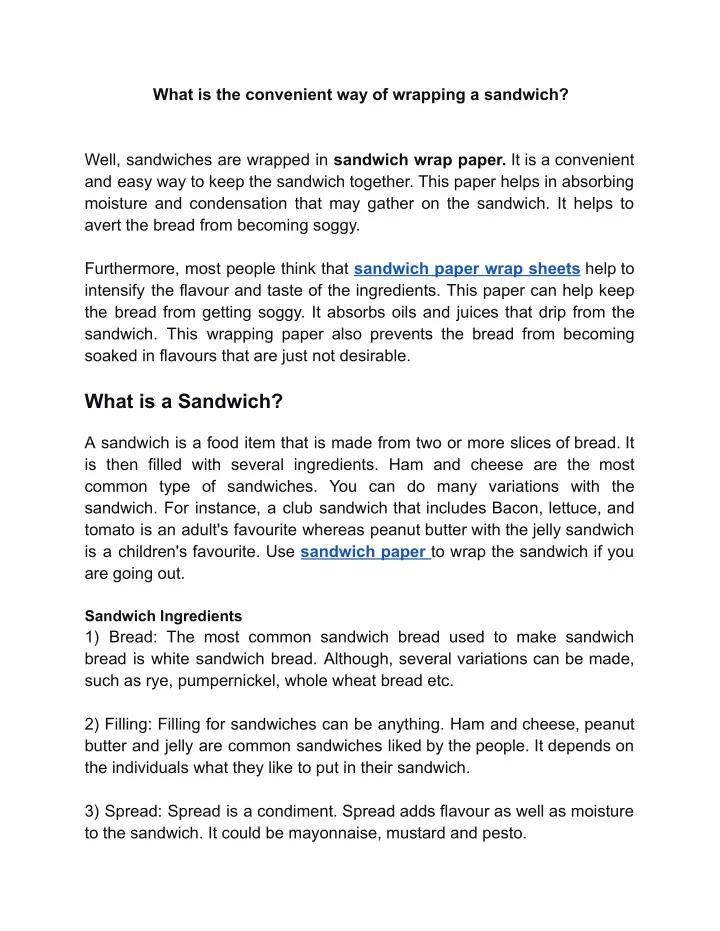 What is the convenient way of wrapping a sandwich?

Well, sandwiches are wrapped in sandwich wrap paper. It is a convenient and easy way to keep the sandwich together. This paper helps in absorbing moisture and condensation that may gather on the sandwich. It helps to avert the bread from becoming soggy.

Furthermore, most people think that sandwich paper wrap sheets help to intensify the flavour and taste of the ingredients. This paper can help keep the bread from getting soggy. It absorbs oils and juices that drip from the sandwich. This wrapping paper also prevents the bread from becoming soaked in flavours that are just not desirable.

What is a Sandwich?

A sandwich is a food item that is made from two or more slices of bread. It is then filled with several ingredients. Ham and cheese are the most common type of sandwiches. You can do many variations with the sandwich. For instance, a club sandwich that includes Bacon, lettuce, and tomato is an adult's favourite whereas peanut butter with the jelly sandwich is a children's favourite. Use sandwich paper to wrap the sandwich if you are going out.

Sandwich Ingredients
1) Bread: The most common sandwich bread used to make sandwich bread is white sandwich bread. Although, several variations can be made, such as rye, pumpernickel, whole wheat bread etc.

2) Filling: Filling for sandwiches can be anything. Ham and cheese, peanut butter and jelly are common sandwiches liked by the people. It depends on the individuals what they like to put in their sandwich.

3) Spread: Spread is a condiment. Spread adds flavour as well as moisture to the sandwich. It could be mayonnaise, mustard and pesto.